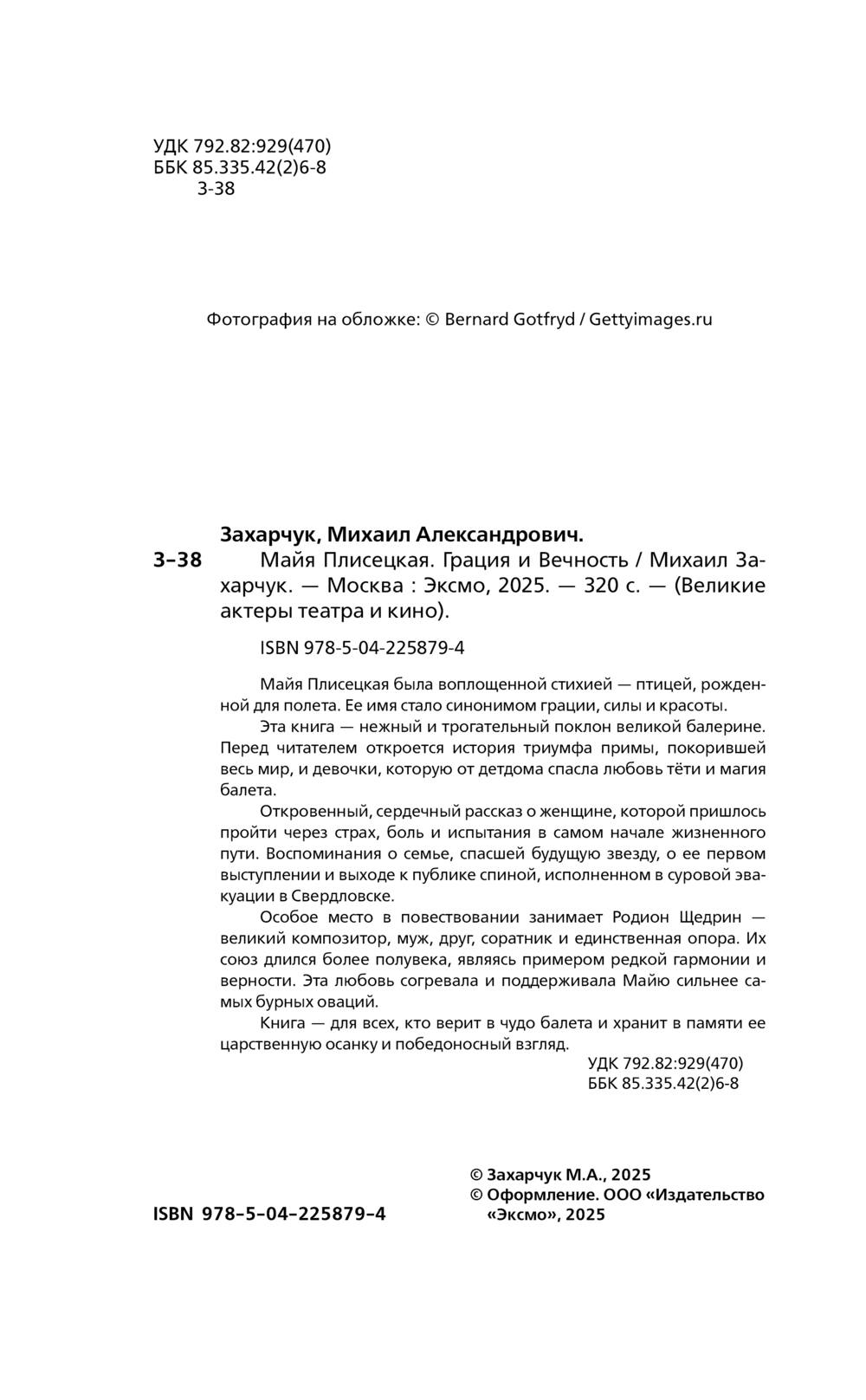 УДК 792.82:929(470)
ББК 85.335.42(2)6-8
З-38

Фотография на обложке: © Bernard Gotfryd / Gettyimages.ru

Захарчук, Михаил Александрович.
З-38 Майя Плисецкая. Грация и Вечность / Михаил Захарчук. — Москва : Эксмо, 2025. — 320 с. — (Великие актеры театра и кино).

ISBN 978-5-04-225879-4

Майя Плисецкая была воплощенной стихией — птицей, рожденной для полета. Ее имя стало синонимом грации, силы и красоты.

Эта книга — нежный и трогательный поклон великой балерине. Перед читателем откроется история триумфа примы, покорившей весь мир, и девочки, которую от детдома спасла любовь тёти и магия балета.

Откровенный, сердечный рассказ о женщине, которой пришлось пройти через страх, боль и испытания в самом начале жизненного пути. Воспоминания о семье, спасшей будущую звезду, о ее первом выступлении и выходе к публике спиной, исполненном в суровой эвакуации в Свердловске.

Особое место в повествовании занимает Родион Щедрин — великий композитор, муж, друг, соратник и единственная опора. Их союз длился более полувека, являясь примером редкой гармонии и верности. Эта любовь согревала и поддерживала Майю сильнее самых бурных оваций.

Книга — для всех, кто верит в чудо балета и хранит в памяти ее царственную осанку и победоносный взгляд.

УДК 792.82:929(470)
ББК 85.335.42(2)6-8

ISBN 978-5-04-225879-4

© Захарчук М.А., 2025
© Оформление. ООО «Издательство «Эксмо», 2025